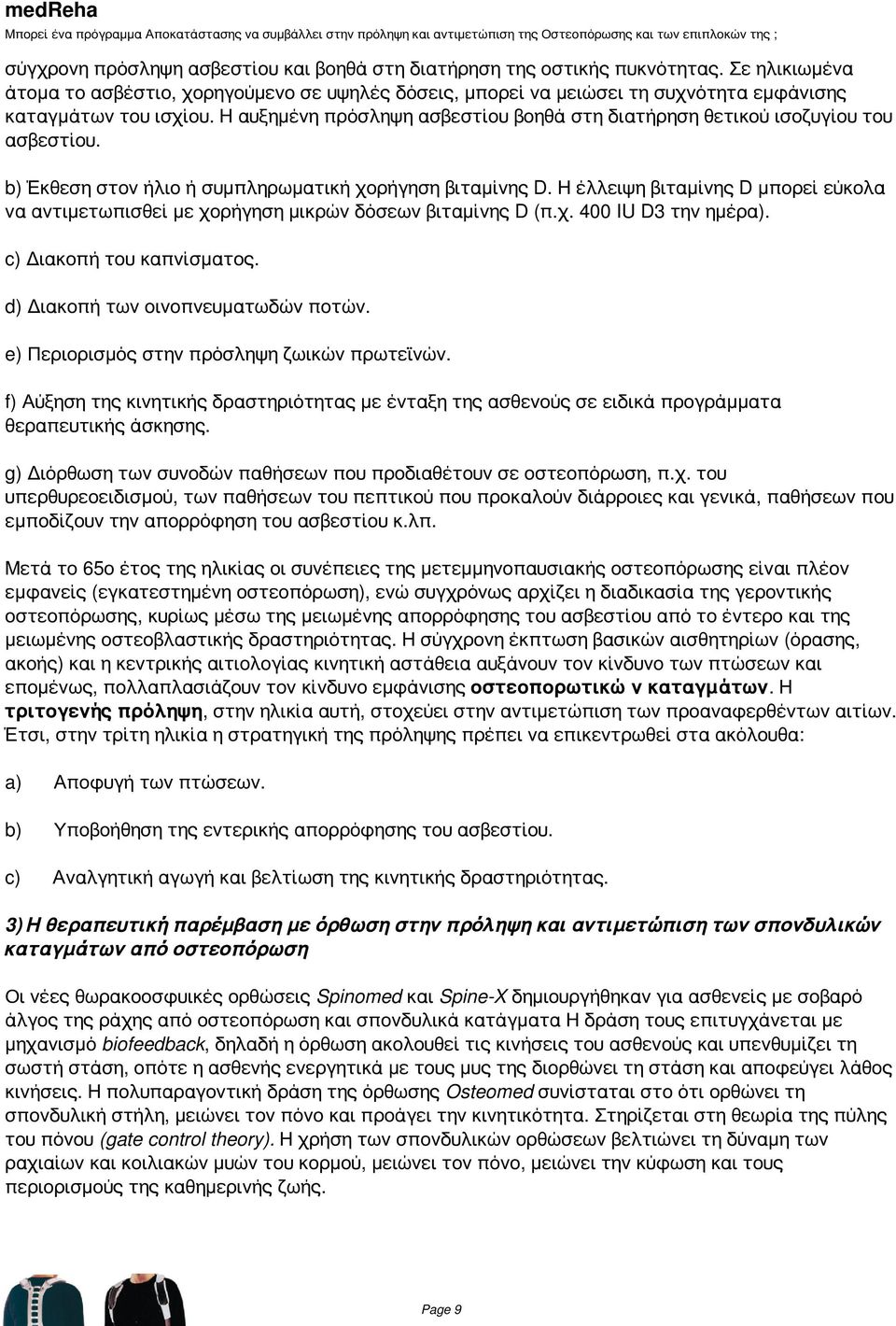 medReha
Μπορεί ένα πρόγραμμα Αποκατάστασης να συμβάλλει στην πρόληψη και αντιμετώπιση της Οστεοπόρωσης και των επιπλοκών της ;

σύγχρονη πρόσληψη ασβεστίου και βοηθά στη διατήρηση της οστικής πυκνότητας. Σε ηλικιωμένα άτομα το ασβέστιο, χορηγούμενο σε υψηλές δόσεις, μπορεί να μειώσει τη συχνότητα εμφάνισης καταγμάτων του ισχίου. Η αυξημένη πρόσληψη ασβεστίου βοηθά στη διατήρηση θετικού ισοζυγίου του ασβεστίου.

b) Έκθεση στον ήλιο ή συμπληρωματική χορήγηση βιταμίνης D. Η έλλειψη βιταμίνης D μπορεί εύκολα να αντιμετωπισθεί με χορήγηση μικρών δόσεων βιταμίνης D (π.χ. 400 IU D3 την ημέρα).

c) Διακοπή του καπνίσματος.

d) Διακοπή των οινοπνευματωδών ποτών.

e) Περιορισμός στην πρόσληψη ζωικών πρωτεϊνών.

f) Αύξηση της κινητικής δραστηριότητας με ένταξη της ασθενούς σε ειδικά προγράμματα θεραπευτικής άσκησης.

g) Διόρθωση των συνοδών παθήσεων που προδιαθέτουν σε οστεοπόρωση, π.χ. του υπερθυρεοειδισμού, των παθήσεων του πεπτικού που προκαλούν διάρροιες και γενικά, παθήσεων που εμποδίζουν την απορρόφηση του ασβεστίου κ.λπ.

Μετά το 65ο έτος της ηλικίας οι συνέπειες της μετεμμηνοπαυσιακής οστεοπόρωσης είναι πλέον εμφανείς (εγκατεστημένη οστεοπόρωση), ενώ συγχρόνως αρχίζει η διαδικασία της γεροντικής οστεοπόρωσης, κυρίως μέσω της μειωμένης απορρόφησης του ασβεστίου από το έντερο και της μειωμένης οστεοβλαστικής δραστηριότητας. Η σύγχρονη έκπτωση βασικών αισθητηρίων (όρασης, ακοής) και η κεντρικής αιτιολογίας κινητική αστάθεια αυξάνουν τον κίνδυνο των πτώσεων και επομένως, πολλαπλασιάζουν τον κίνδυνο εμφάνισης οστεοπορωτικώ ν καταγμάτων. Η τριτογενής πρόληψη, στην ηλικία αυτή, στοχεύει στην αντιμετώπιση των προαναφερθέντων αιτιών. Έτσι, στην τρίτη ηλικία η στρατηγική της πρόληψης πρέπει να επικεντρωθεί στα ακόλουθα:

a) Αποφυγή των πτώσεων.

b) Υποβοήθηση της εντερικής απορρόφησης του ασβεστίου.

c) Αναλγητική αγωγή και βελτίωση της κινητικής δραστηριότητας.

3) Η θεραπευτική παρέμβαση με όρθωση στην πρόληψη και αντιμετώπιση των σπονδυλικών καταγμάτων από οστεοπόρωση

Οι νέες θωρακοοσφυικές ορθώσεις Spinomed και Spine-X δημιουργήθηκαν για ασθενείς με σοβαρό άλγος της ράχης από οστεοπόρωση και σπονδυλικά κατάγματα Η δράση τους επιτυγχάνεται με μηχανισμό biofeedback, δηλαδή η όρθωση ακολουθεί τις κινήσεις του ασθενούς και υπενθυμίζει τη σωστή στάση, οπότε η ασθενής ενεργητικά με τους μυς της διορθώνει τη στάση και αποφεύγει λάθος κινήσεις. Η πολυπαραγοντική δράση της όρθωσης Osteomed συνίσταται στο ότι ορθώνει τη σπονδυλική στήλη, μειώνει τον πόνο και προάγει την κινητικότητα. Στηρίζεται στη θεωρία της πύλης του πόνου (gate control theory). Η χρήση των σπονδυλικών ορθώσεων βελτιώνει τη δύναμη των ραχιαίων και κοιλιακών μυών του κορμού, μειώνει τον πόνο, μειώνει την κύφωση και τους περιορισμούς της καθημερινής ζωής.

Page 9